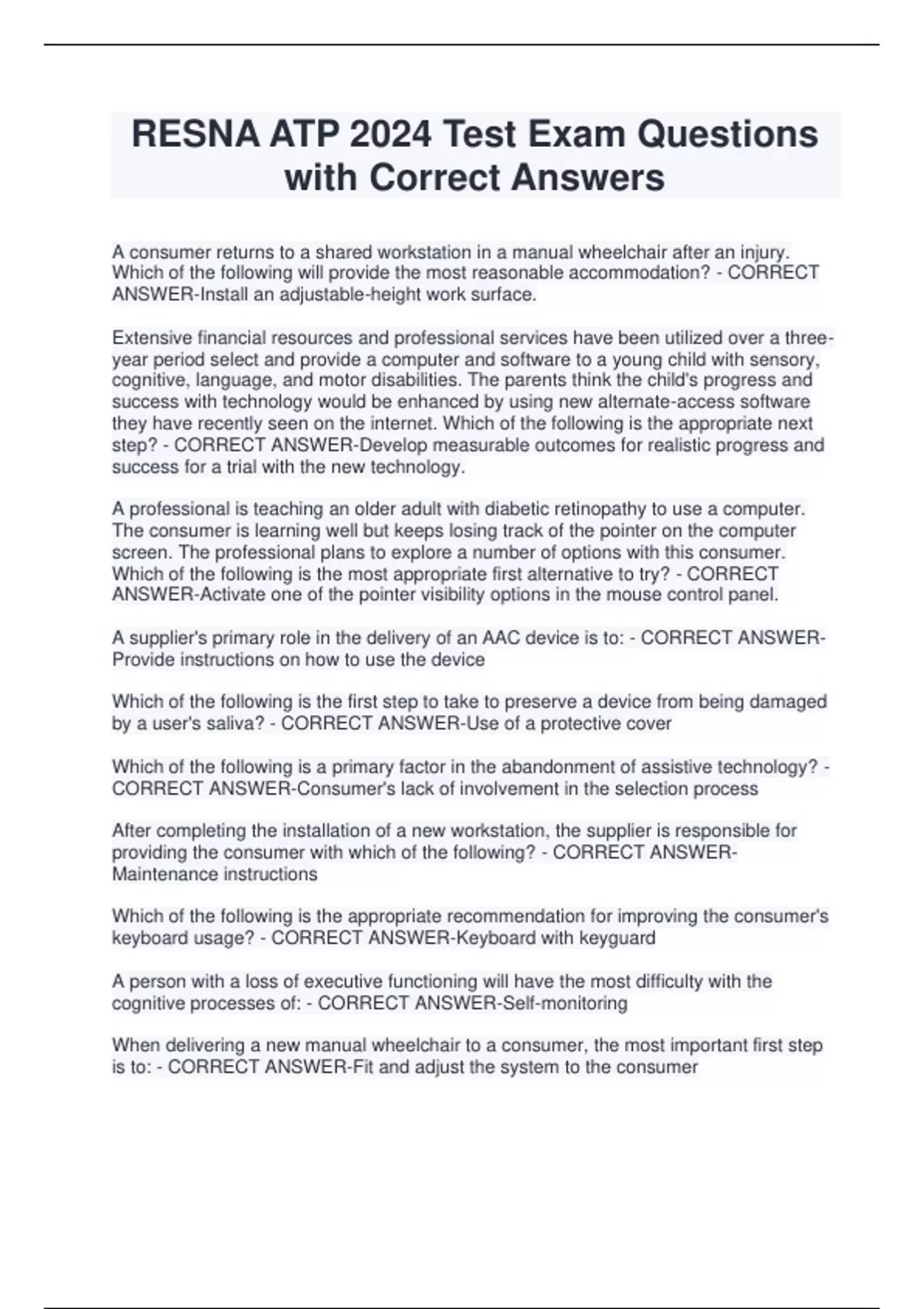 RESNA ATP 2024 Test Exam Questions with Correct Answers

A consumer returns to a shared workstation in a manual wheelchair after an injury. Which of the following will provide the most reasonable accommodation? - CORRECT ANSWER-Install an adjustable-height work surface.

Extensive financial resources and professional services have been utilized over a three-year period select and provide a computer and software to a young child with sensory, cognitive, language, and motor disabilities. The parents think the child's progress and success with technology would be enhanced by using new alternate-access software they have recently seen on the internet. Which of the following is the appropriate next step? - CORRECT ANSWER-Develop measurable outcomes for realistic progress and success for a trial with the new technology.

A professional is teaching an older adult with diabetic retinopathy to use a computer. The consumer is learning well but keeps losing track of the pointer on the computer screen. The professional plans to explore a number of options with this consumer. Which of the following is the most appropriate first alternative to try? - CORRECT ANSWER-Activate one of the pointer visibility options in the mouse control panel.

A supplier's primary role in the delivery of an AAC device is to: - CORRECT ANSWER-Provide instructions on how to use the device

Which of the following is the first step to take to preserve a device from being damaged by a user's saliva? - CORRECT ANSWER-Use of a protective cover

Which of the following is a primary factor in the abandonment of assistive technology? - CORRECT ANSWER-Consumer's lack of involvement in the selection process

After completing the installation of a new workstation, the supplier is responsible for providing the consumer with which of the following? - CORRECT ANSWER-Maintenance instructions

Which of the following is the appropriate recommendation for improving the consumer's keyboard usage? - CORRECT ANSWER-Keyboard with keyguard

A person with a loss of executive functioning will have the most difficulty with the cognitive processes of: - CORRECT ANSWER-Self-monitoring

When delivering a new manual wheelchair to a consumer, the most important first step is to: - CORRECT ANSWER-Fit and adjust the system to the consumer